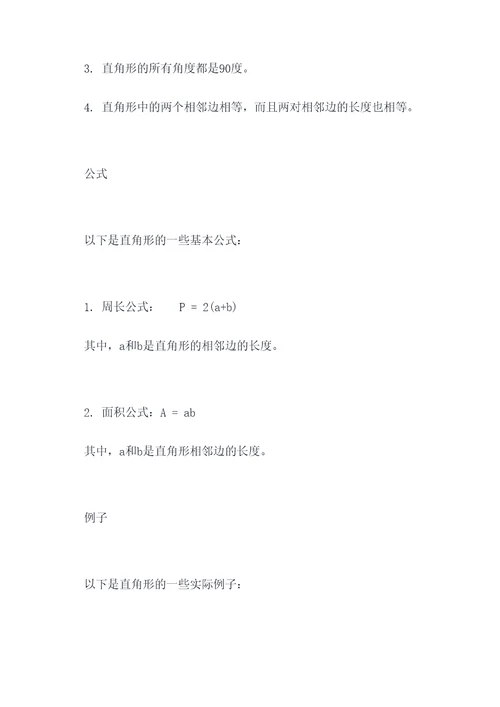 3. 直角形的所有角度都是90度。

4. 直角形中的两个相邻边相等，而且两对相邻边的长度也相等。

公式

以下是直角形的一些基本公式：

1. 周长公式： $P = 2(a+b)$

其中，a和b是直角形的相邻边的长度。

2. 面积公式：$A = ab$

其中，a和b是直角形相邻边的长度。

例子

以下是直角形的一些实际例子：